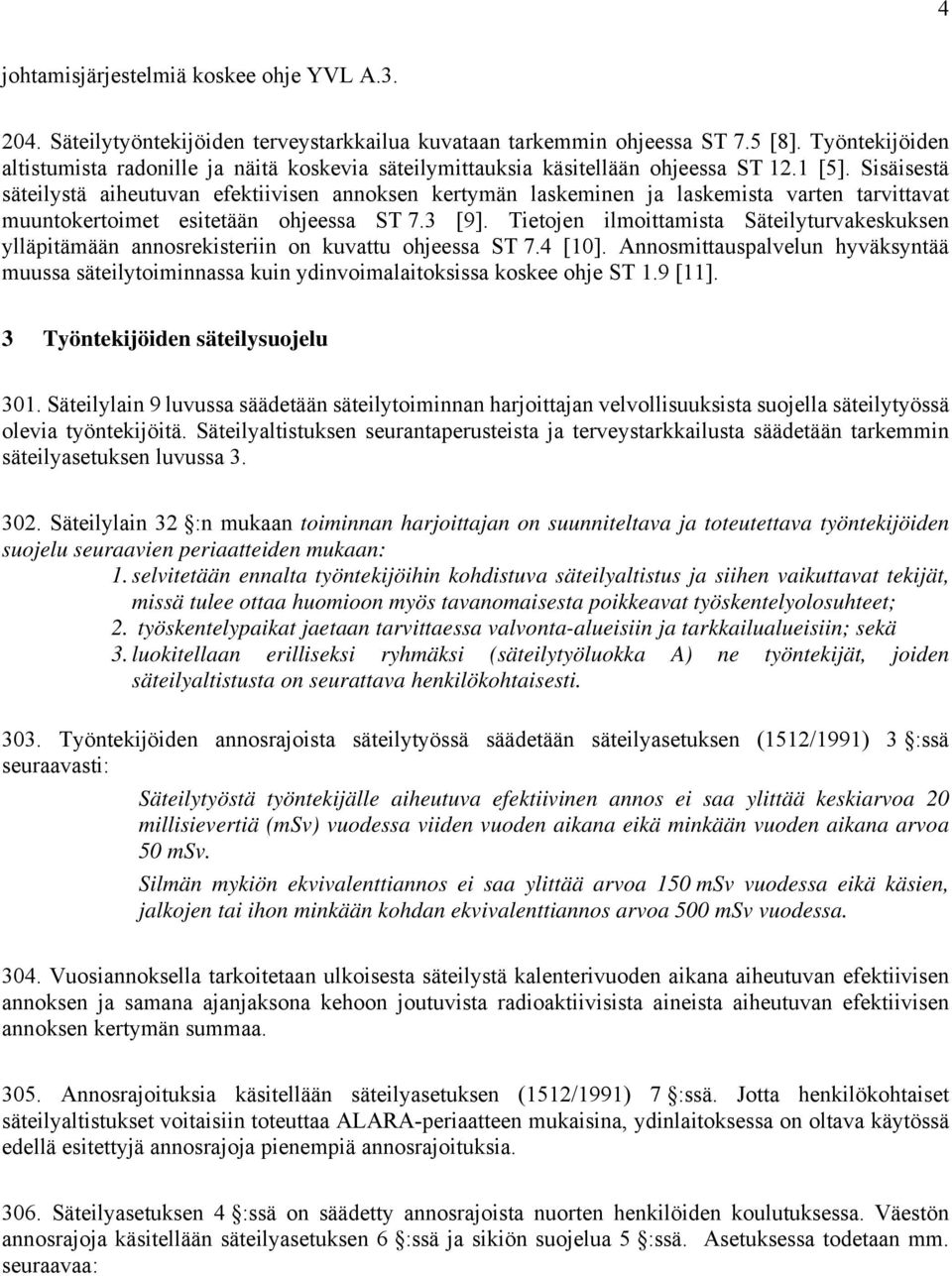 4

johtamisjärjestelmiä koskee ohje YVL A.3.

204. Säteilytyöntekijöiden terveystarkkailua kuvataan tarkemmin ohjeessa ST 7.5 [8]. Työntekijöiden altistumista radonille ja näitä koskevia säteilymittauksia käsitellään ohjeessa ST 12.1 [5]. Sisäisestä säteilystä aiheutuvan efektiivisen annoksen kertymän laskeminen ja laskemista varten tarvittavat muuntokertoimet esitetään ohjeessa ST 7.3 [9]. Tietojen ilmoittamista Säteilyturvakeskuksen ylläpitämään annosrekisteriin on kuvattu ohjeessa ST 7.4 [10]. Annosmittauspalvelun hyväksyntää muussa säteilytoiminnassa kuin ydinvoimalaitoksissa koskee ohje ST 1.9 [11].

3 Työntekijöiden säteilysuojelu

301. Säteilylain 9 luvussa säädetään säteilytoiminnan harjoittajan velvollisuuksista suojella säteilytyössä olevia työntekijöitä. Säteilyaltistuksen seurantaperusteista ja terveystarkkailusta säädetään tarkemmin säteilyasetuksen luvussa 3.

302. Säteilylain 32 :n mukaan toiminnan harjoittajan on suunniteltava ja toteutettava työntekijöiden suojelu seuraavien periaatteiden mukaan:
1. selvitetään ennalta työntekijöihin kohdistuva säteilyaltistus ja siihen vaikuttavat tekijät, missä tulee ottaa huomioon myös tavanomaisesta poikkeavat työskentelyolosuhteet;
2. työskentelypaikat jaetaan tarvittaessa valvonta-alueisiin ja tarkkailualueisiin; sekä
3. luokitellaan erilliseksi ryhmäksi (säteilytyöluokka A) ne työntekijät, joiden säteilyaltistusta on seurattava henkilökohtaisesti.

303. Työntekijöiden annosrajoista säteilytyössä säädetään säteilyasetuksen (1512/1991) 3 :ssä seuraavasti:

Säteilytyöstä työntekijälle aiheutuva efektiivinen annos ei saa ylittää keskiarvoa 20 millisievertiä (mSv) vuodessa viiden vuoden aikana eikä minkään vuoden aikana arvoa 50 mSv.

Silmän mykiön ekvivalenttiannos ei saa ylittää arvoa 150 mSv vuodessa eikä käsien, jalkojen tai ihon minkään kohdan ekvivalenttiannos arvoa 500 mSv vuodessa.

304. Vuosiannoksella tarkoitetaan ulkoisesta säteilystä kalenterivuoden aikana aiheutuvan efektiivisen annoksen ja samana ajanjaksona kehoon joutuvista radioaktiivisista aineista aiheutuvan efektiivisen annoksen kertymän summaa.

305. Annosrajoituksia käsitellään säteilyasetuksen (1512/1991) 7 :ssä. Jotta henkilökohtaiset säteilyaltistukset voitaisiin toteuttaa ALARA-periaatteen mukaisina, ydinlaitoksessa on oltava käytössä edellä esitettyjä annosrajoja pienempiä annosrajoituksia.

306. Säteilyasetuksen 4 :ssä on säädetty annosrajoista nuorten henkilöiden koulutuksessa. Väestön annosrajoja käsitellään säteilyasetuksen 6 :ssä ja sikiön suojelua 5 :ssä. Asetuksessa todetaan mm. seuraavaa: